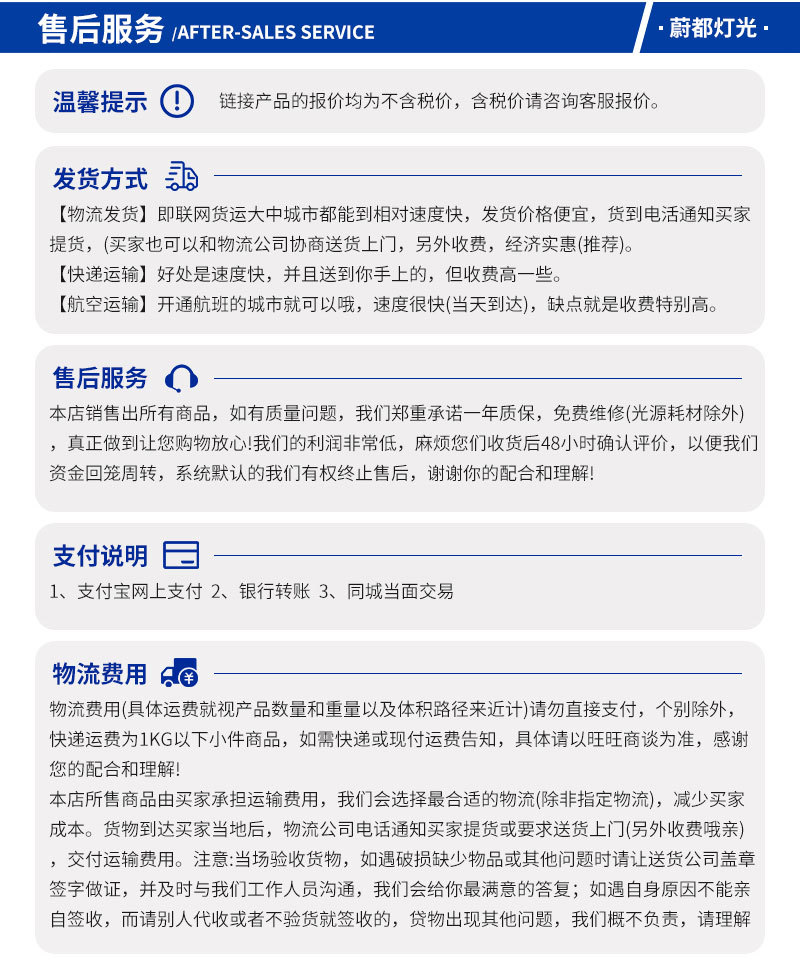 售后服务 /AFTER-SALES SERVICE

· 蔚都灯光 ·

温馨提示 链接产品的报价均为不含税价，含税价请咨询客服报价。

发货方式

【物流发货】即联网货运大中城市都能到相对速度快，发货价格便宜，货到电活通知买家提货，(买家也可以和物流公司协商送货上门，另外收费，经济实惠(推荐)。
【快递运输】好处是速度快，并且送到你手上的，但收费高一些。
【航空运输】开通航班的城市就可以哦，速度很快(当天到达)，缺点就是收费特别高。

售后服务

本店销售出所有商品，如有质量问题，我们郑重承诺一年质保，免费维修(光源耗材除外)，真正做到让您购物放心!我们的利润非常低，麻烦您们收货后48小时确认评价，以便我们资金回笼周转，系统默认的我们有权终止售后，谢谢你的配合和理解!

支付说明

1、支付宝网上支付 2、银行转账 3、同城当面交易

物流费用

物流费用(具体运费就视产品数量和重量以及体积路径来近计)请勿直接支付，个别除外，快递运费为1KG以下小件商品，如需快递或现付运费告知，具体请以旺旺商谈为准，感谢您的配合和理解!
本店所售商品由买家承担运输费用，我们会选择最合适的物流(除非指定物流)，减少买家成本。货物到达买家当地后，物流公司电话通知买家提货或要求送货上门(另外收费哦亲)，交付运输费用。注意:当场验收货物，如遇破损缺少物品或其他问题时请让送货公司盖章签字做证，并及时与我们工作人员沟通，我们会给你最满意的答复；如遇自身原因不能亲自签收，而请别人代收或者不验货就签收的，贷物出现其他问题，我们概不负责，请理解